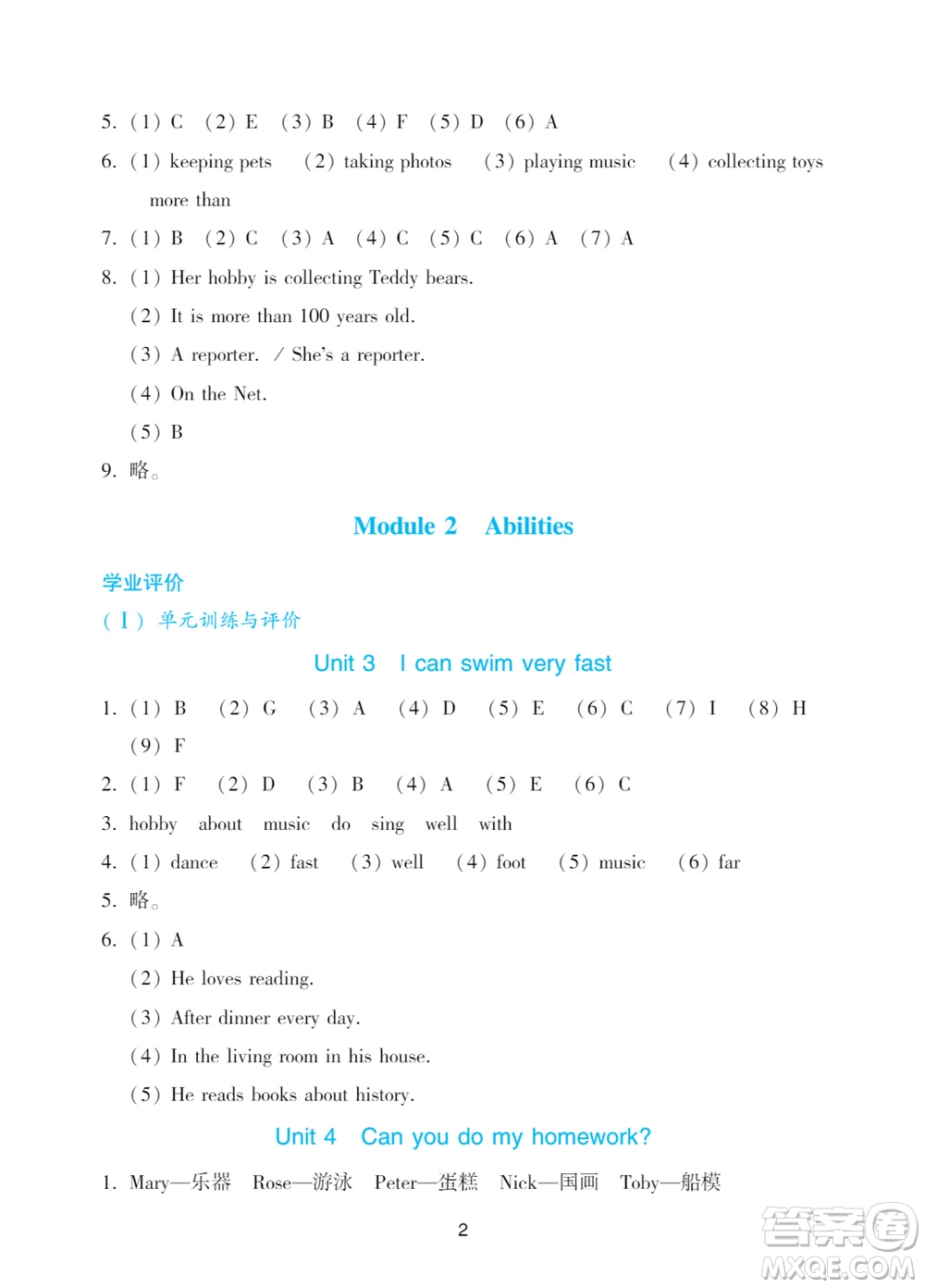 5. (1) C (2) E (3) B (4) F (5) D (6) A

6. (1) keeping pets (2) taking photos (3) playing music (4) collecting toys more than

7. (1) B (2) C (3) A (4) C (5) C (6) A (7) A

8. (1) Her hobby is collecting Teddy bears.

(2) It is more than 100 years old.

(3) A reporter. / She's a reporter.

(4) On the Net.

(5) B

9. 略。

Module 2 Abilities

学业评价

(Ⅰ) 单元训练与评价

Unit 3 I can swim very fast

1. (1) B (2) G (3) A (4) D (5) E (6) C (7) I (8) H (9) F

2. (1) F (2) D (3) B (4) A (5) E (6) C

3. hobby about music do sing well with

4. (1) dance (2) fast (3) well (4) foot (5) music (6) far

5. 略。

6. (1) A

(2) He loves reading.

(3) After dinner every day.

(4) In the living room in his house.

(5) He reads books about history.

Unit 4 Can you do my homework?

1. Mary—乐器 Rose—游泳 Peter—蛋糕 Nick—国画 Toby—船模

2

答案圈 MXQE.COM